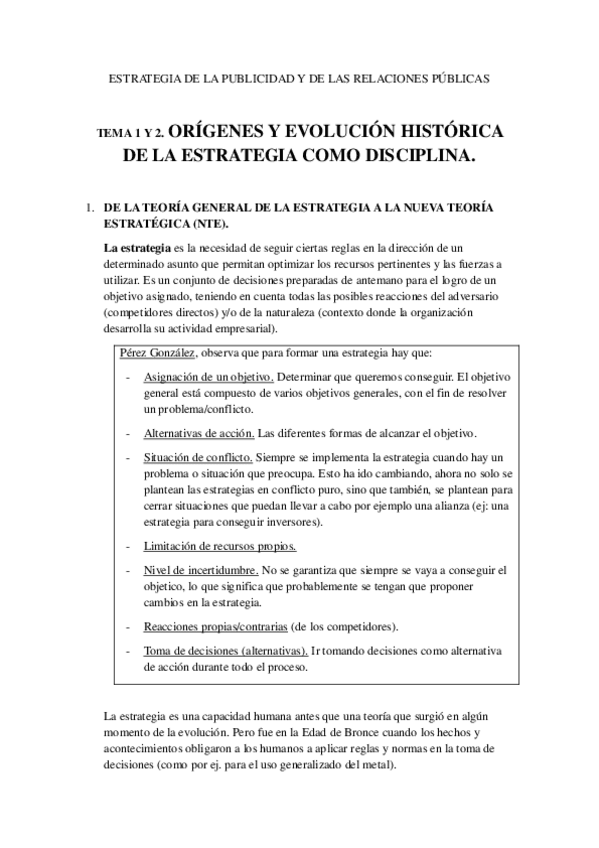 ESTRATEGIA DE LA PUBLICIDAD Y DE LAS RELACIONES PÚBLICAS

TEMA 1 Y 2. ORÍGENES Y EVOLUCIÓN HISTÓRICA DE LA ESTRATEGIA COMO DISCIPLINA.

1. DE LA TEORÍA GENERAL DE LA ESTRATEGIA A LA NUEVA TEORÍA ESTRATÉGICA (NTE).

La estrategia es la necesidad de seguir ciertas reglas en la dirección de un determinado asunto que permitan optimizar los recursos pertinentes y las fuerzas a utilizar. Es un conjunto de decisiones preparadas de antemano para el logro de un objetivo asignado, teniendo en cuenta todas las posibles reacciones del adversario (competidores directos) y/o de la naturaleza (contexto donde la organización desarrolla su actividad empresarial).

Pérez González, observa que para formar una estrategia hay que:

- Asignación de un objetivo. Determinar que queremos conseguir. El objetivo general está compuesto de varios objetivos generales, con el fin de resolver un problema/conflicto.

- Alternativas de acción. Las diferentes formas de alcanzar el objetivo.

- Situación de conflicto. Siempre se implementa la estrategia cuando hay un problema o situación que preocupa. Esto ha ido cambiando, ahora no solo se plantean las estrategias en conflicto puro, sino que también, se plantean para cerrar situaciones que puedan llevar a cabo por ejemplo una alianza (ej: una estrategia para conseguir inversores).

- Limitación de recursos propios.

- Nivel de incertidumbre. No se garantiza que siempre se vaya a conseguir el objetico, lo que significa que probablemente se tengan que proponer cambios en la estrategia.

- Reacciones propias/contrarias (de los competidores).

- Toma de decisiones (alternativas). Ir tomando decisiones como alternativa de acción durante todo el proceso.

La estrategia es una capacidad humana antes que una teoría que surgió en algún momento de la evolución. Pero fue en la Edad de Bronce cuando los hechos y acontecimientos obligaron a los humanos a aplicar reglas y normas en la toma de decisiones (como por ej. para el uso generalizado del metal).